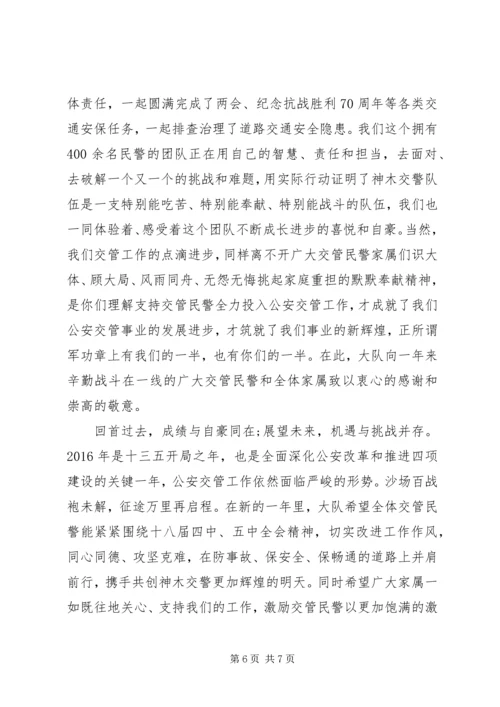 体责任，一起圆满完成了两会、纪念抗战胜利70周年等各类交通安保任务，一起排查治理了道路交通安全隐患。我们这个拥有400余名民警的团队正在用自己的智慧、责任和担当，去面对、去破解一个又一个的挑战和难题，用实际行动证明了神木交警队伍是一支特别能吃苦、特别能奉献、特别能战斗的队伍，我们也一同体验着、感受着这个团队不断成长进步的喜悦和自豪。当然，我们交管工作的点滴进步，同样离不开广大交管民警家属们识大体、顾大局、风雨同舟、无怨无悔挑起家庭重担的默默奉献精神，是你们理解支持交管民警全力投入公安交管工作，才成就了我们公安交管事业的发展进步，才筑就了我们事业的新辉煌，正所谓军功章上有我们的一半，也有你们的一半。在此，大队向一年来辛勤战斗在一线的广大交管民警和全体家属致以衷心的感谢和崇高的敬意。

回首过去，成绩与自豪同在;展望未来，机遇与挑战并存。2016年是十三五开局之年，也是全面深化公安改革和推进四项建设的关键一年，公安交管工作依然面临严峻的形势。沙场百战袍未解，征途万里再启程。在新的一年里，大队希望全体交管民警能紧紧围绕十八届四中、五中全会精神，切实改进工作作风，同心同德、攻坚克难，在防事故、保安全、保畅通的道路上并肩前行，携手共创神木交警更加辉煌的明天。同时希望广大家属一如既往地关心、支持我们的工作，激励交管民警以更加饱满的激

第6页 共7页